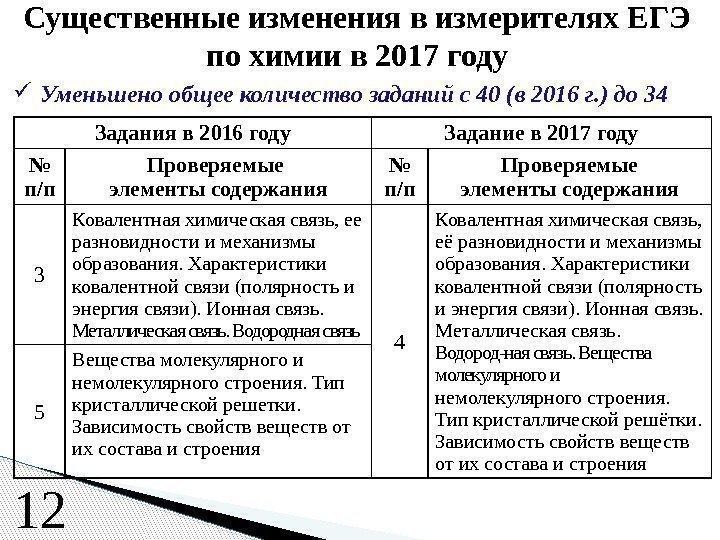 Существенные изменения в измерителях ЕГЭ по химии в 2017 году

✓ Уменьшено общее количество заданий с 40 (в 2016 г.) до 34

| Задания в 2016 году | | Задание в 2017 году | |
|---|---|---|---|
| № п/п | Проверяемые элементы содержания | № п/п | Проверяемые элементы содержания |
| 3 | Ковалентная химическая связь, ее разновидности и механизмы образования. Характеристики ковалентной связи (полярность и энергия связи). Ионная связь. Металлическая связь. Водородная связь | 4 | Ковалентная химическая связь, её разновидности и механизмы образования. Характеристики ковалентной связи (полярность и энергия связи). Ионная связь. Металлическая связь. Водород-ная связь. Вещества молекулярного и немолекулярного строения. Тип кристаллической решётки. Зависимость свойств веществ от их состава и строения |
| 5 | Вещества молекулярного и немолекулярного строения. Тип кристаллической решетки. Зависимость свойств веществ от их состава и строения | | |

12